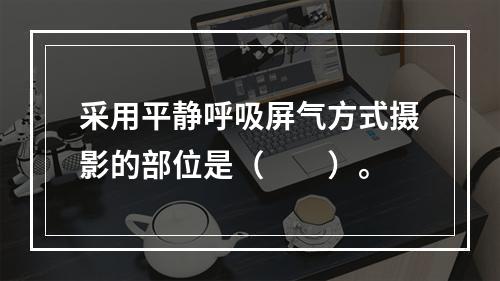 采用平静呼吸屏气方式摄影的部位是（　　）。